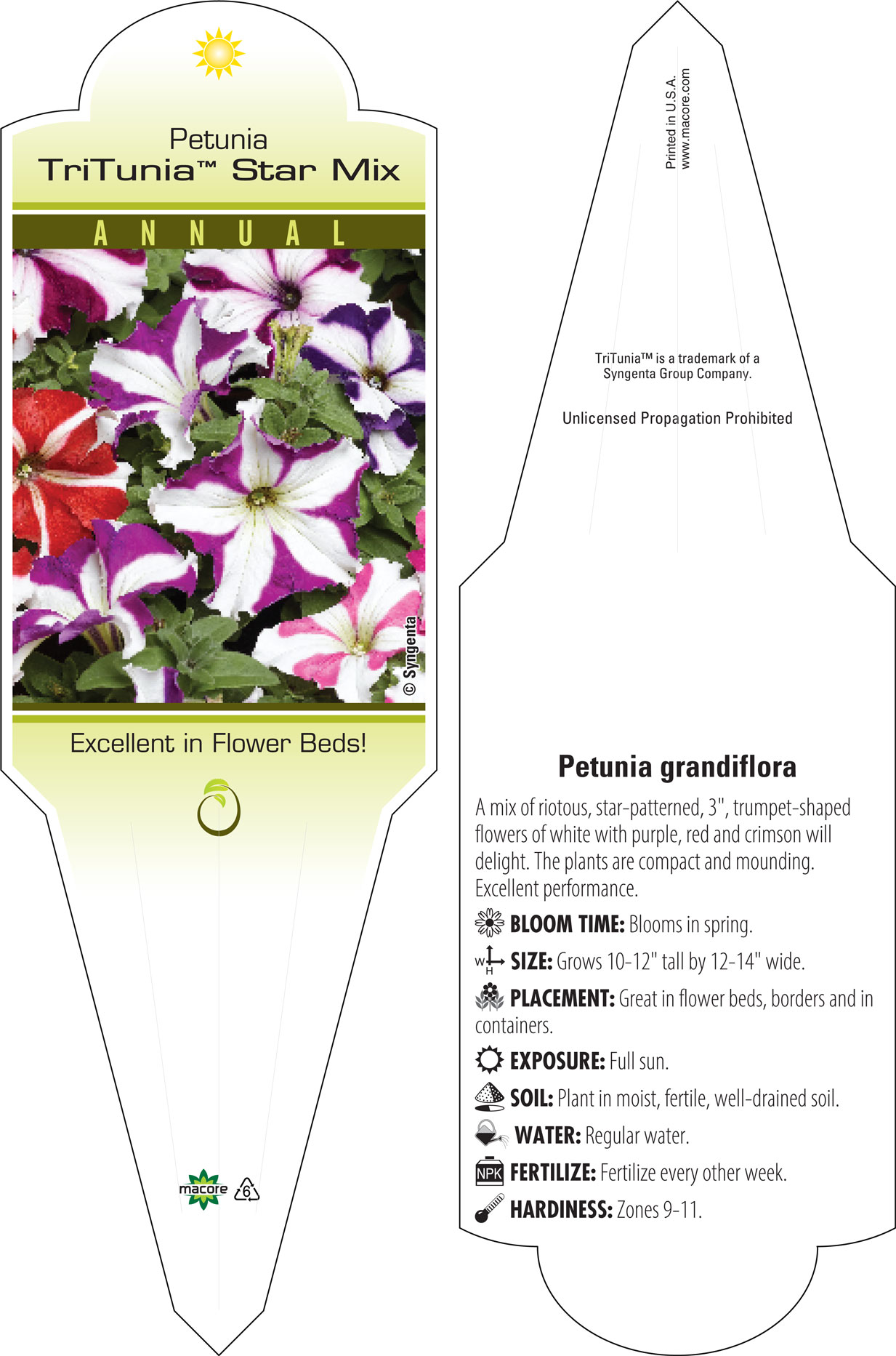 Petunia
TriTunia™ Star Mix

ANNUAL

© Syngenta

Excellent in Flower Beds!

macore 6

Printed in U.S.A.
www.macore.com

TriTunia™ is a trademark of a Syngenta Group Company.

Unlicensed Propagation Prohibited

Petunia grandiflora

A mix of riotous, star-patterned, 3", trumpet-shaped flowers of white with purple, red and crimson will delight. The plants are compact and mounding. Excellent performance.

BLOOM TIME: Blooms in spring.

W H SIZE: Grows 10-12" tall by 12-14" wide.

PLACEMENT: Great in flower beds, borders and in containers.

EXPOSURE: Full sun.

SOIL: Plant in moist, fertile, well-drained soil.

WATER: Regular water.

NPK FERTILIZE: Fertilize every other week.

HARDINESS: Zones 9-11.